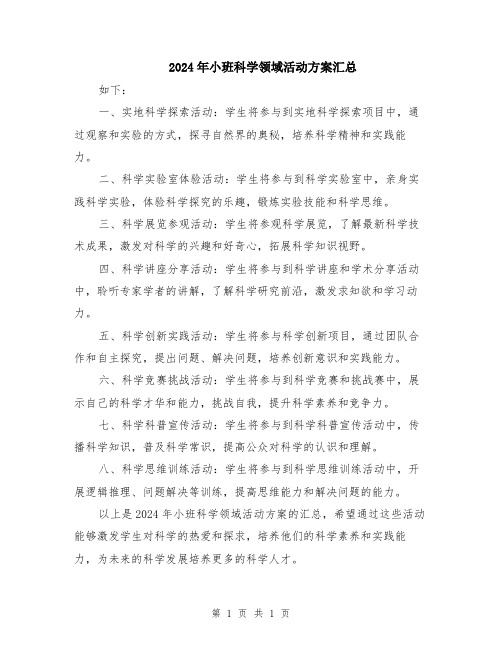 2024年小班科学领域活动方案汇总

如下：

一、实地科学探索活动：学生将参与到实地科学探索项目中，通过观察和实验的方式，探寻自然界的奥秘，培养科学精神和实践能力。

二、科学实验室体验活动：学生将参与到科学实验室中，亲身实践科学实验，体验科学探究的乐趣，锻炼实验技能和科学思维。

三、科学展览参观活动：学生将参观科学展览，了解最新科学技术成果，激发对科学的兴趣和好奇心，拓展科学知识视野。

四、科学讲座分享活动：学生将参与到科学讲座和学术分享活动中，聆听专家学者的讲解，了解科学研究前沿，激发求知欲和学习动力。

五、科学创新实践活动：学生将参与科学创新项目，通过团队合作和自主探究，提出问题、解决问题，培养创新意识和实践能力。

六、科学竞赛挑战活动：学生将参与到科学竞赛和挑战赛中，展示自己的科学才华和能力，挑战自我，提升科学素养和竞争力。

七、科学科普宣传活动：学生将参与到科学科普宣传活动中，传播科学知识，普及科学常识，提高公众对科学的认识和理解。

八、科学思维训练活动：学生将参与到科学思维训练活动中，开展逻辑推理、问题解决等训练，提高思维能力和解决问题的能力。

以上是2024年小班科学领域活动方案的汇总，希望通过这些活动能够激发学生对科学的热爱和探求，培养他们的科学素养和实践能力，为未来的科学发展培养更多的科学人才。

第 1 页 共 1 页